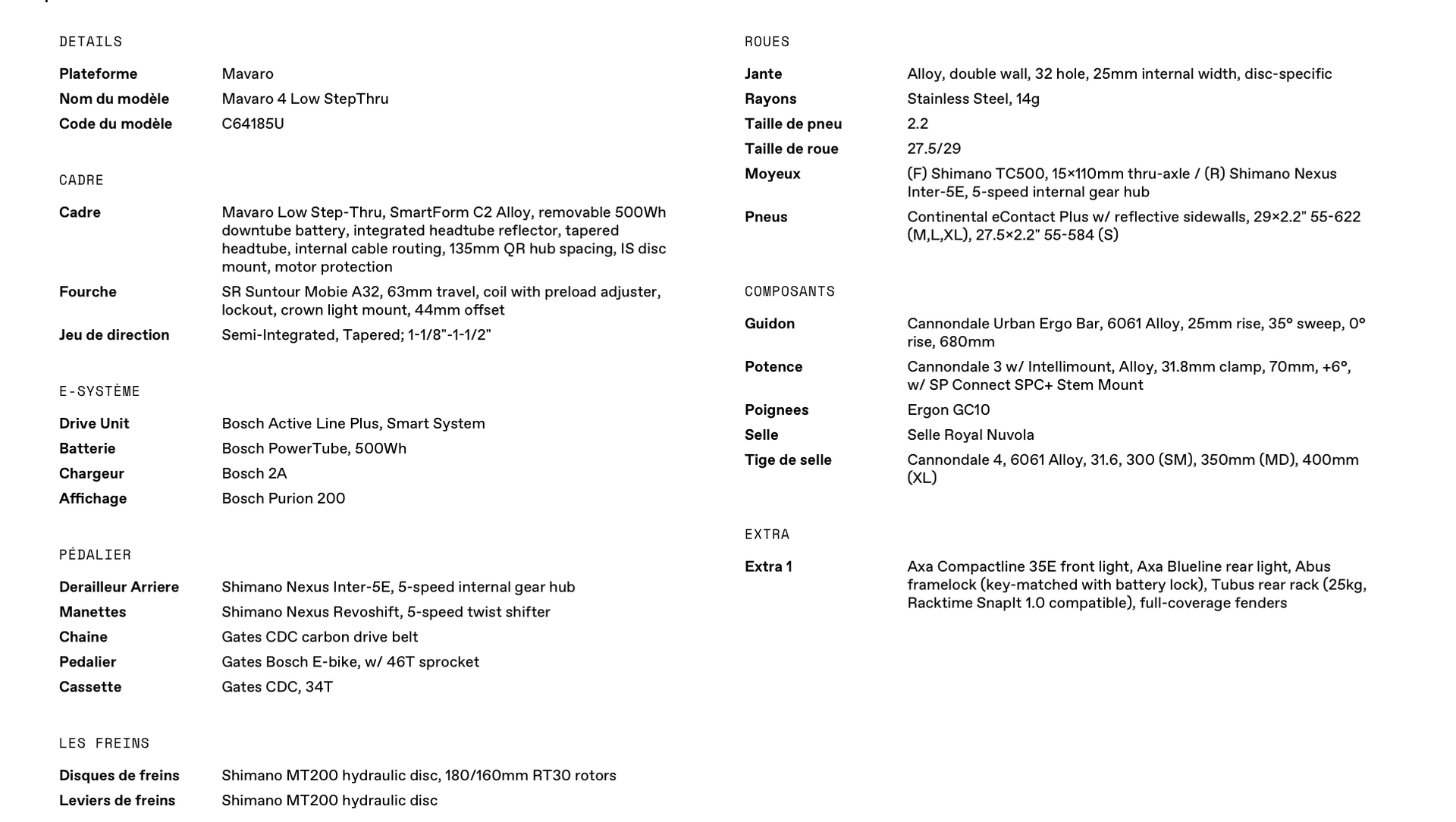 DETAILS

| | |
|---|---|
| Plateforme | Mavaro |
| Nom du modèle | Mavaro 4 Low StepThru |
| Code du modèle | C64185U |

CADRE

| | |
|---|---|
| Cadre | Mavaro Low Step-Thru, SmartForm C2 Alloy, removable 500Wh downtube battery, integrated headtube reflector, tapered headtube, internal cable routing, 135mm QR hub spacing, IS disc mount, motor protection |
| Fourche | SR Suntour Mobie A32, 63mm travel, coil with preload adjuster, lockout, crown light mount, 44mm offset |
| Jeu de direction | Semi-Integrated, Tapered; 1-1/8"-1-1/2" |

E-SYSTÈME

| | |
|---|---|
| Drive Unit | Bosch Active Line Plus, Smart System |
| Batterie | Bosch PowerTube, 500Wh |
| Chargeur | Bosch 2A |
| Affichage | Bosch Purion 200 |

PÉDALIER

| | |
|---|---|
| Derailleur Arriere | Shimano Nexus Inter-5E, 5-speed internal gear hub |
| Manettes | Shimano Nexus Revoshift, 5-speed twist shifter |
| Chaine | Gates CDC carbon drive belt |
| Pedalier | Gates Bosch E-bike, w/ 46T sprocket |
| Cassette | Gates CDC, 34T |

LES FREINS

| | |
|---|---|
| Disques de freins | Shimano MT200 hydraulic disc, 180/160mm RT30 rotors |
| Leviers de freins | Shimano MT200 hydraulic disc |

ROUES

| | |
|---|---|
| Jante | Alloy, double wall, 32 hole, 25mm internal width, disc-specific |
| Rayons | Stainless Steel, 14g |
| Taille de pneu | 2.2 |
| Taille de roue | 27.5/29 |
| Moyeux | (F) Shimano TC500, 15×110mm thru-axle / (R) Shimano Nexus Inter-5E, 5-speed internal gear hub |
| Pneus | Continental eContact Plus w/ reflective sidewalls, 29×2.2" 55-622 (M,L,XL), 27.5×2.2" 55-584 (S) |

COMPOSANTS

| | |
|---|---|
| Guidon | Cannondale Urban Ergo Bar, 6061 Alloy, 25mm rise, 35° sweep, 0° rise, 680mm |
| Potence | Cannondale 3 w/ Intellimount, Alloy, 31.8mm clamp, 70mm, +6°, w/ SP Connect SPC+ Stem Mount |
| Poignees | Ergon GC10 |
| Selle | Selle Royal Nuvola |
| Tige de selle | Cannondale 4, 6061 Alloy, 31.6, 300 (SM), 350mm (MD), 400mm (XL) |

EXTRA

| | |
|---|---|
| Extra 1 | Axa Compactline 35E front light, Axa Blueline rear light, Abus framelock (key-matched with battery lock), Tubus rear rack (25kg, Racktime SnapIt 1.0 compatible), full-coverage fenders |